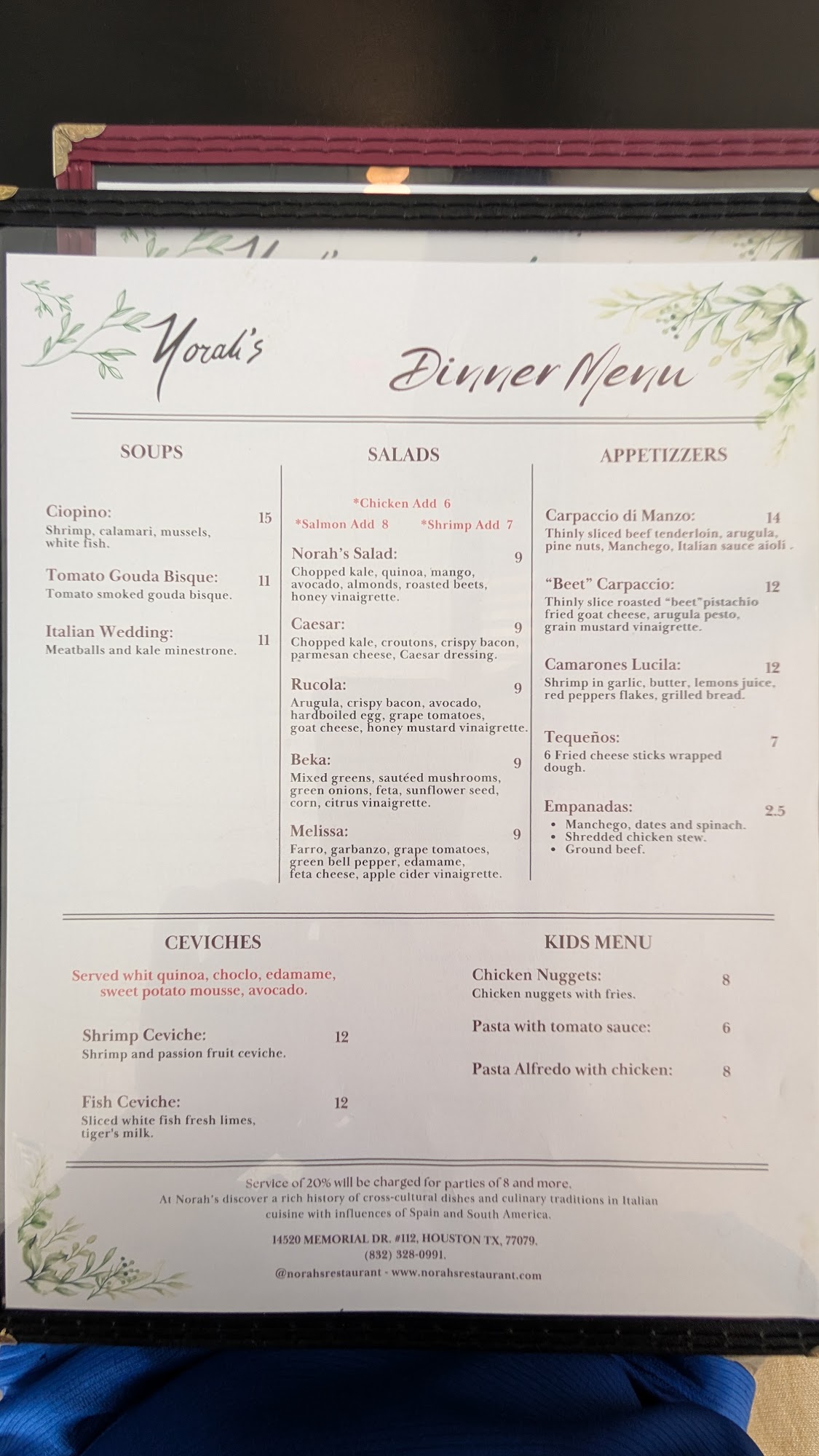 Norah's

Dinner Menu

SOUPS

Ciopino: 15
Shrimp, calamari, mussels, white fish.

Tomato Gouda Bisque: 11
Tomato smoked gouda bisque.

Italian Wedding: 11
Meatballs and kale minestrone.

SALADS

*Chicken Add 6
*Salmon Add 8 *Shrimp Add 7

Norah's Salad: 9
Chopped kale, quinoa, mango, avocado, almonds, roasted beets, honey vinaigrette.

Caesar: 9
Chopped kale, croutons, crispy bacon, parmesan cheese, Caesar dressing.

Rucola: 9
Arugula, crispy bacon, avocado, hardboiled egg, grape tomatoes, goat cheese, honey mustard vinaigrette.

Beka: 9
Mixed greens, sautéed mushrooms, green onions, feta, sunflower seed, corn, citrus vinaigrette.

Melissa: 9
Farro, garbanzo, grape tomatoes, green bell pepper, edamame, feta cheese, apple cider vinaigrette.

APPETIZZERS

Carpaccio di Manzo: 14
Thinly sliced beef tenderloin, arugula, pine nuts, Manchego, Italian sauce aioli .

"Beet" Carpaccio: 12
Thinly slice roasted "beet"pistachio fried goat cheese, arugula pesto, grain mustard vinaigrette.

Camarones Lucila: 12
Shrimp in garlic, butter, lemons juice, red peppers flakes, grilled bread.

Tequeños: 7
6 Fried cheese sticks wrapped dough.

Empanadas: 2.5
• Manchego, dates and spinach.
• Shredded chicken stew.
• Ground beef.

CEVICHES

Served whit quinoa, choclo, edamame, sweet potato mousse, avocado.

Shrimp Ceviche: 12
Shrimp and passion fruit ceviche.

Fish Ceviche: 12
Sliced white fish fresh limes, tiger's milk.

KIDS MENU

Chicken Nuggets: 8
Chicken nuggets with fries.

Pasta with tomato sauce: 6

Pasta Alfredo with chicken: 8

Service of 20% will be charged for parties of 8 and more.
At Norah's discover a rich history of cross-cultural dishes and culinary traditions in Italian cuisine with influences of Spain and South America.

14520 MEMORIAL DR. #112, HOUSTON TX, 77079.
(832) 328-0991.
@norahsrestaurant - www.norahsrestaurant.com